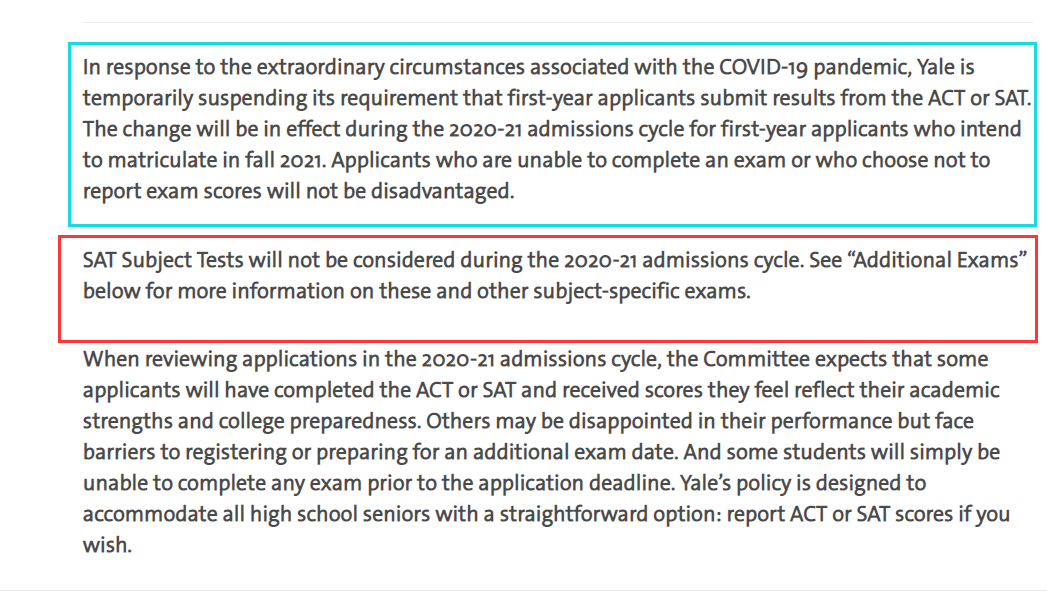 In response to the extraordinary circumstances associated with the COVID-19 pandemic, Yale is temporarily suspending its requirement that first-year applicants submit results from the ACT or SAT. The change will be in effect during the 2020-21 admissions cycle for first-year applicants who intend to matriculate in fall 2021. Applicants who are unable to complete an exam or who choose not to report exam scores will not be disadvantaged.

SAT Subject Tests will not be considered during the 2020-21 admissions cycle. See “Additional Exams” below for more information on these and other subject-specific exams.

When reviewing applications in the 2020-21 admissions cycle, the Committee expects that some applicants will have completed the ACT or SAT and received scores they feel reflect their academic strengths and college preparedness. Others may be disappointed in their performance but face barriers to registering or preparing for an additional exam date. And some students will simply be unable to complete any exam prior to the application deadline. Yale’s policy is designed to accommodate all high school seniors with a straightforward option: report ACT or SAT scores if you wish.